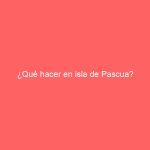 ¿Qué hacer en isla de Pascua?